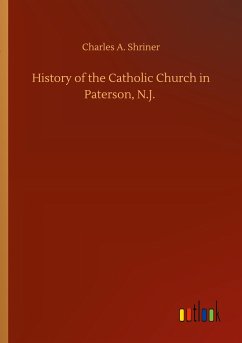 Charles A. Shriner

History of the Catholic Church in Paterson, N.J.

outlook